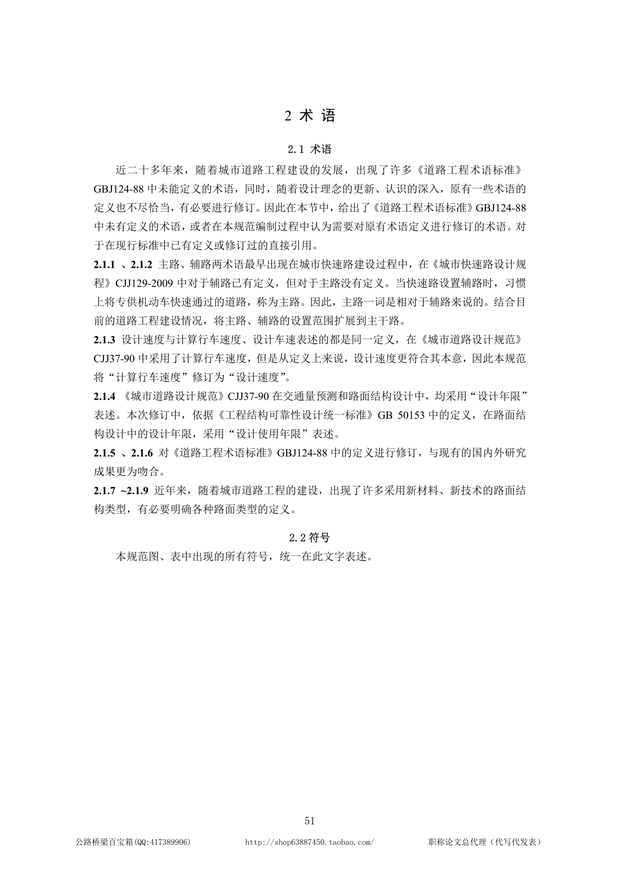 2 术 语

2.1 术语

近二十多年来，随着城市道路工程建设的发展，出现了许多《道路工程术语标准》GBJ124-88 中未能定义的术语，同时，随着设计理念的更新、认识的深入，原有一些术语的定义也不尽恰当，有必要进行修订。因此在本节中，给出了《道路工程术语标准》GBJ124-88 中未有定义的术语，或者在本规范编制过程中认为需要对原有术语定义进行修订的术语。对于在现行标准中已有定义或修订过的直接引用。

2.1.1 、2.1.2 主路、辅路两术语最早出现在城市快速路建设过程中，在《城市快速路设计规程》CJJ129-2009 中对于辅路已有定义，但对于主路没有定义。当快速路设置辅路时，习惯上将专供机动车快速通过的道路，称为主路。因此，主路一词是相对于辅路来说的。结合目前的道路工程建设情况，将主路、辅路的设置范围扩展到主干路。

2.1.3 设计速度与计算行车速度、设计车速表述的都是同一定义，在《城市道路设计规范》CJJ37-90 中采用了计算行车速度，但是从定义上来说，设计速度更符合其本意，因此本规范将“计算行车速度”修订为“设计速度”。

2.1.4 《城市道路设计规范》CJJ37-90 在交通量预测和路面结构设计中，均采用“设计年限”表述。本次修订中，依据《工程结构可靠性设计统一标准》GB 50153 中的定义，在路面结构设计中的设计年限，采用“设计使用年限”表述。

2.1.5 、2.1.6 对《道路工程术语标准》GBJ124-88 中的定义进行修订，与现有的国内外研究成果更为吻合。

2.1.7 ~2.1.9 近年来，随着城市道路工程的建设，出现了许多采用新材料、新技术的路面结构类型，有必要明确各种路面类型的定义。

2.2 符号

本规范图、表中出现的所有符号，统一在此文字表述。

51

公路桥梁百宝箱(QQ:417389906)　　http://shop63887450.taobao.com/　　职称论文总代理（代写代发表）